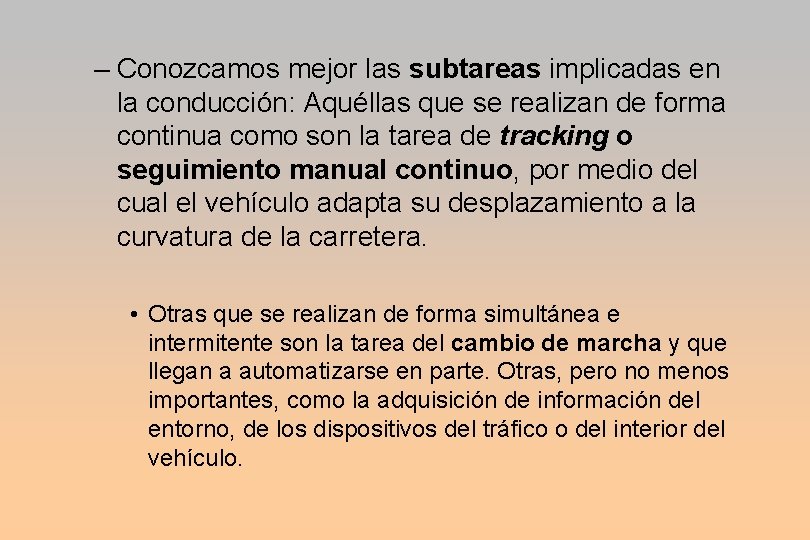 – Conozcamos mejor las subtareas implicadas en la conducción: Aquéllas que se realizan de forma continua como son la tarea de tracking o seguimiento manual continuo, por medio del cual el vehículo adapta su desplazamiento a la curvatura de la carretera.

• Otras que se realizan de forma simultánea e intermitente son la tarea del cambio de marcha y que llegan a automatizarse en parte. Otras, pero no menos importantes, como la adquisición de información del entorno, de los dispositivos del tráfico o del interior del vehículo.